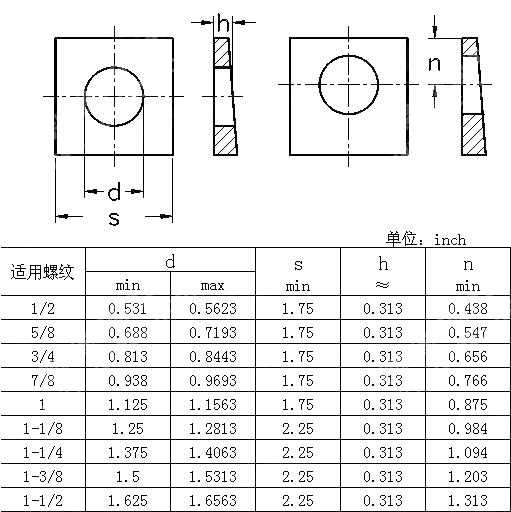 h

n

d

s

单位：inch

| 适用螺纹 | d min | d max | s min | h ≈ | n min |
|---|---|---|---|---|---|
| 1/2 | 0.531 | 0.5623 | 1.75 | 0.313 | 0.438 |
| 5/8 | 0.688 | 0.7193 | 1.75 | 0.313 | 0.547 |
| 3/4 | 0.813 | 0.8443 | 1.75 | 0.313 | 0.656 |
| 7/8 | 0.938 | 0.9693 | 1.75 | 0.313 | 0.766 |
| 1 | 1.125 | 1.1563 | 1.75 | 0.313 | 0.875 |
| 1-1/8 | 1.25 | 1.2813 | 2.25 | 0.313 | 0.984 |
| 1-1/4 | 1.375 | 1.4063 | 2.25 | 0.313 | 1.094 |
| 1-3/8 | 1.5 | 1.5313 | 2.25 | 0.313 | 1.203 |
| 1-1/2 | 1.625 | 1.6563 | 2.25 | 0.313 | 1.313 |